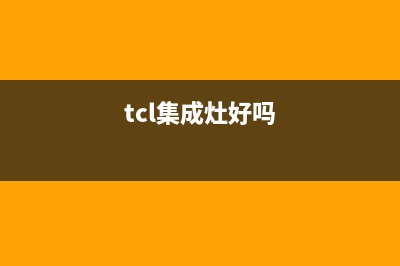 tcl集成灶好吗